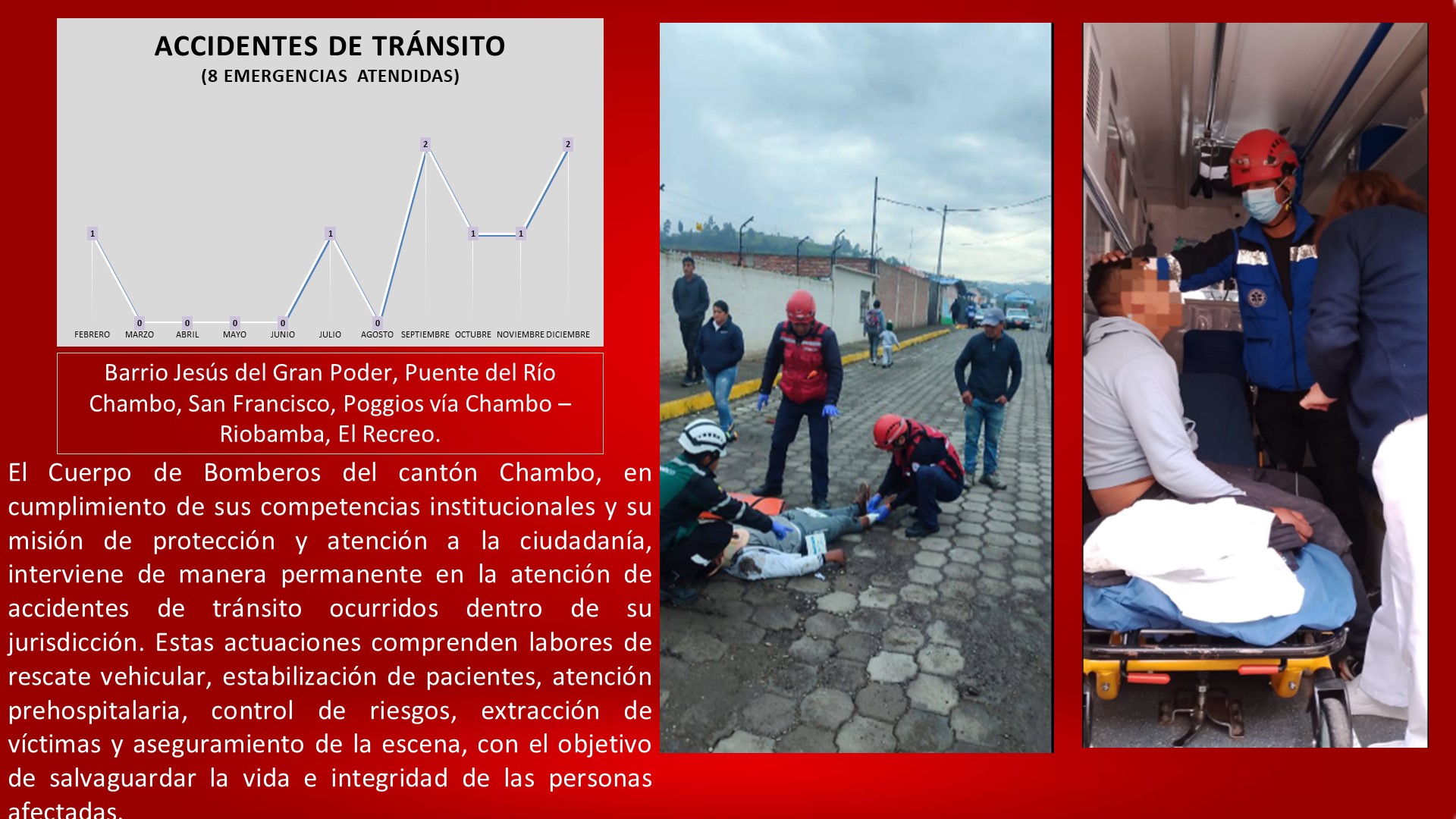 ACCIDENTES DE TRÁNSITO
(8 EMERGENCIAS ATENDIDAS)

1
0
0
0
0
1
0
2
1
1
2

FEBRERO
MARZO
ABRIL
MAYO
JUNIO
JULIO
AGOSTO
SEPTIEMBRE
OCTUBRE
NOVIEMBRE
DICIEMBRE

Barrio Jesús del Gran Poder, Puente del Río Chambo, San Francisco, Poggios vía Chambo – Riobamba, El Recreo.

El Cuerpo de Bomberos del cantón Chambo, en cumplimiento de sus competencias institucionales y su misión de protección y atención a la ciudadanía, interviene de manera permanente en la atención de accidentes de tránsito ocurridos dentro de su jurisdicción. Estas actuaciones comprenden labores de rescate vehicular, estabilización de pacientes, atención prehospitalaria, control de riesgos, extracción de víctimas y aseguramiento de la escena, con el objetivo de salvaguardar la vida e integridad de las personas afectadas.